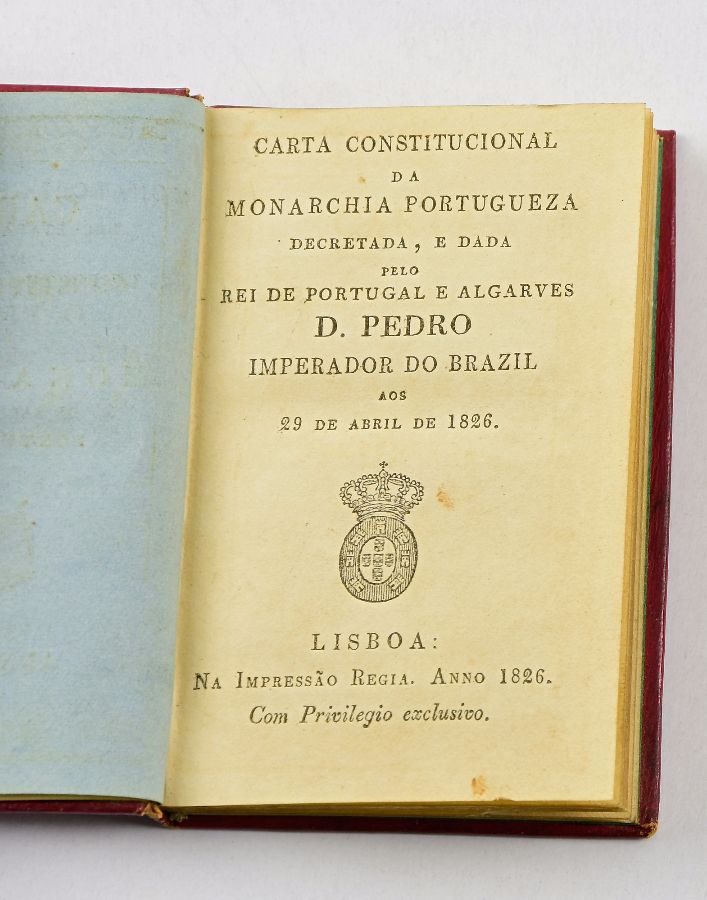 CARTA CONSTITUCIONAL
DA
MONARCHIA PORTUGUEZA
DECRETADA, E DADA
PELO
REI DE PORTUGAL E ALGARVES
D. PEDRO
IMPERADOR DO BRAZIL
AOS
29 DE ABRIL DE 1826.

LISBOA:
NA IMPRESSÃO REGIA. ANNO 1826.
Com Privilegio exclusivo.